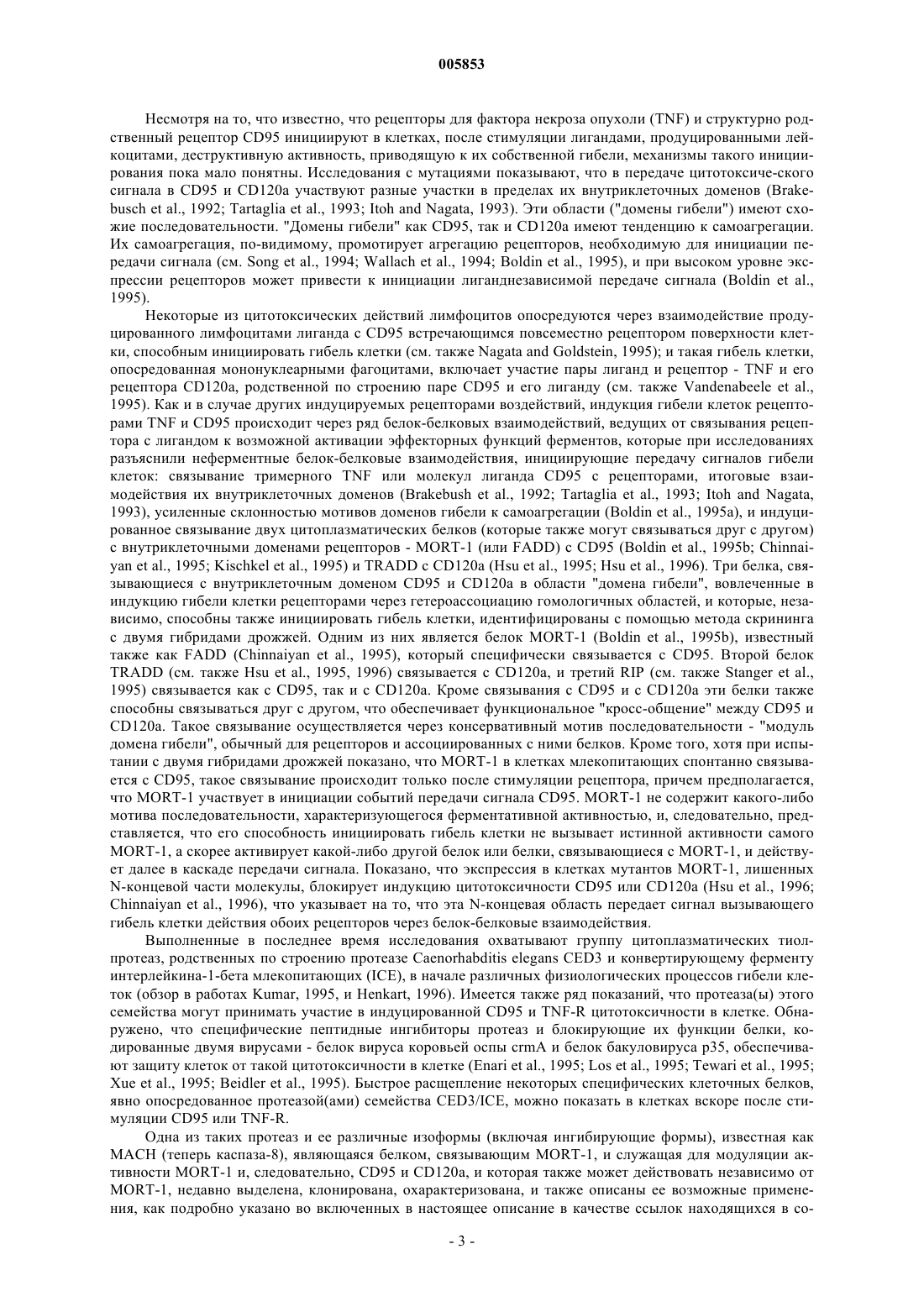 005853

Несмотря на то, что известно, что рецепторы для фактора некроза опухоли (TNF) и структурно родственный рецептор CD95 инициируют в клетках, после стимуляции лигандами, продуцированными лейкоцитами, деструктивную активность, приводящую к их собственной гибели, механизмы такого инициирования пока мало понятны. Исследования с мутациями показывают, что в передаче цитотоксиче-ского сигнала в CD95 и CD120a участвуют разные участки в пределах их внутриклеточных доменов (Brakebusch et al., 1992; Tartaglia et al., 1993; Itoh and Nagata, 1993). Эти области ("домены гибели") имеют схожие последовательности. "Домены гибели" как CD95, так и CD120a имеют тенденцию к самоагрегации. Их самоагрегация, по-видимому, промотирует агрегацию рецепторов, необходимую для инициации передачи сигнала (см. Song et al., 1994; Wallach et al., 1994; Boldin et al., 1995), и при высоком уровне экспрессии рецепторов может привести к инициации лиганднезависимой передаче сигнала (Boldin et al., 1995).

Некоторые из цитотоксических действий лимфоцитов опосредуются через взаимодействие продуцированного лимфоцитами лиганда с CD95 встречающимся повсеместно рецептором поверхности клетки, способным инициировать гибель клетки (см. также Nagata and Goldstein, 1995); и такая гибель клетки, опосредованная мононуклеарными фагоцитами, включает участие пары лиганд и рецептор - TNF и его рецептора CD120a, родственной по строению паре CD95 и его лиганду (см. также Vandenabeele et al., 1995). Как и в случае других индуцируемых рецепторами воздействий, индукция гибели клеток рецепторами TNF и CD95 происходит через ряд белок-белковых взаимодействий, ведущих от связывания рецептора с лигандом к возможной активации эффекторных функций ферментов, которые при исследованиях разъяснили неферментные белок-белковые взаимодействия, инициирующие передачу сигналов гибели клеток: связывание тримерного TNF или молекул лиганда CD95 с рецепторами, итоговые взаимодействия их внутриклеточных доменов (Brakebush et al., 1992; Tartaglia et al., 1993; Itoh and Nagata, 1993), усиленные склонностью мотивов доменов гибели к самоагрегации (Boldin et al., 1995a), и индуцированное связывание двух цитоплазматических белков (которые также могут связываться друг с другом) с внутриклеточными доменами рецепторов - MORT-1 (или FADD) с CD95 (Boldin et al., 1995b; Chinnaiyan et al., 1995; Kischkel et al., 1995) и TRADD с CD120a (Hsu et al., 1995; Hsu et al., 1996). Три белка, связывающиеся с внутриклеточным доменом CD95 и CD120a в области "домена гибели", вовлеченные в индукцию гибели клетки рецепторами через гетероассоциацию гомологичных областей, и которые, независимо, способны также инициировать гибель клетки, идентифицированы с помощью метода скрининга с двумя гибридами дрожжей. Одним из них является белок MORT-1 (Boldin et al., 1995b), известный также как FADD (Chinnaiyan et al., 1995), который специфически связывается с CD95. Второй белок TRADD (см. также Hsu et al., 1995, 1996) связывается с CD120a, и третий RIP (см. также Stanger et al., 1995) связывается как с CD95, так и с CD120a. Кроме связывания с CD95 и с CD120a эти белки также способны связываться друг с другом, что обеспечивает функциональное "кросс-общение" между CD95 и CD120a. Такое связывание осуществляется через консервативный мотив последовательности - "модуль домена гибели", обычный для рецепторов и ассоциированных с ними белков. Кроме того, хотя при испытании с двумя гибридами дрожжей показано, что MORT-1 в клетках млекопитающих спонтанно связывается с CD95, такое связывание происходит только после стимуляции рецептора, причем предполагается, что MORT-1 участвует в инициации событий передачи сигнала CD95. MORT-1 не содержит какого-либо мотива последовательности, характеризующегося ферментативной активностью, и, следовательно, представляется, что его способность инициировать гибель клетки не вызывает истинной активности самого MORT-1, а скорее активирует какой-либо другой белок или белки, связывающиеся с MORT-1, и действует далее в каскаде передачи сигнала. Показано, что экспрессия в клетках мутантов MORT-1, лишенных N-концевой части молекулы, блокирует индукцию цитотоксичности CD95 или CD120a (Hsu et al., 1996; Chinnaiyan et al., 1996), что указывает на то, что эта N-концевая область передает сигнал вызывающего гибель клетки действия обоих рецепторов через белок-белковые взаимодействия.

Выполненные в последнее время исследования охватывают группу цитоплазматических тиолпротеаз, родственных по строению протеазе Caenorhabditis elegans CED3 и конвертирующему ферменту интерлейкина-1-бета млекопитающих (ICE), в начале различных физиологических процессов гибели клеток (обзор в работах Kumar, 1995, и Henkart, 1996). Имеется также ряд показаний, что протеаза(ы) этого семейства могут принимать участие в индуцированной CD95 и TNF-R цитотоксичности в клетке. Обнаружено, что специфические пептидные ингибиторы протеаз и блокирующие их функции белки, кодированные двумя вирусами - белок вируса коровьей оспы crmA и белок бакуловируса p35, обеспечивают защиту клеток от такой цитотоксичности в клетке (Enari et al., 1995; Los et al., 1995; Tewari et al., 1995; Xue et al., 1995; Beidler et al., 1995). Быстрое расщепление некоторых специфических клеточных белков, явно опосредованное протеазой(ами) семейства CED3/ICE, можно показать в клетках вскоре после стимуляции CD95 или TNF-R.

Одна из таких протеаз и ее различные изоформы (включая ингибирующие формы), известная как MACH (теперь каспаза-8), являющаяся белком, связывающим MORT-1, и служащая для модуляции активности MORT-1 и, следовательно, CD95 и CD120a, и которая также может действовать независимо от MORT-1, недавно выделена, клонирована, охарактеризована, и также описаны ее возможные применения, как подробно указано во включенных в настоящее описание в качестве ссылок находящихся в со-

- 3 -